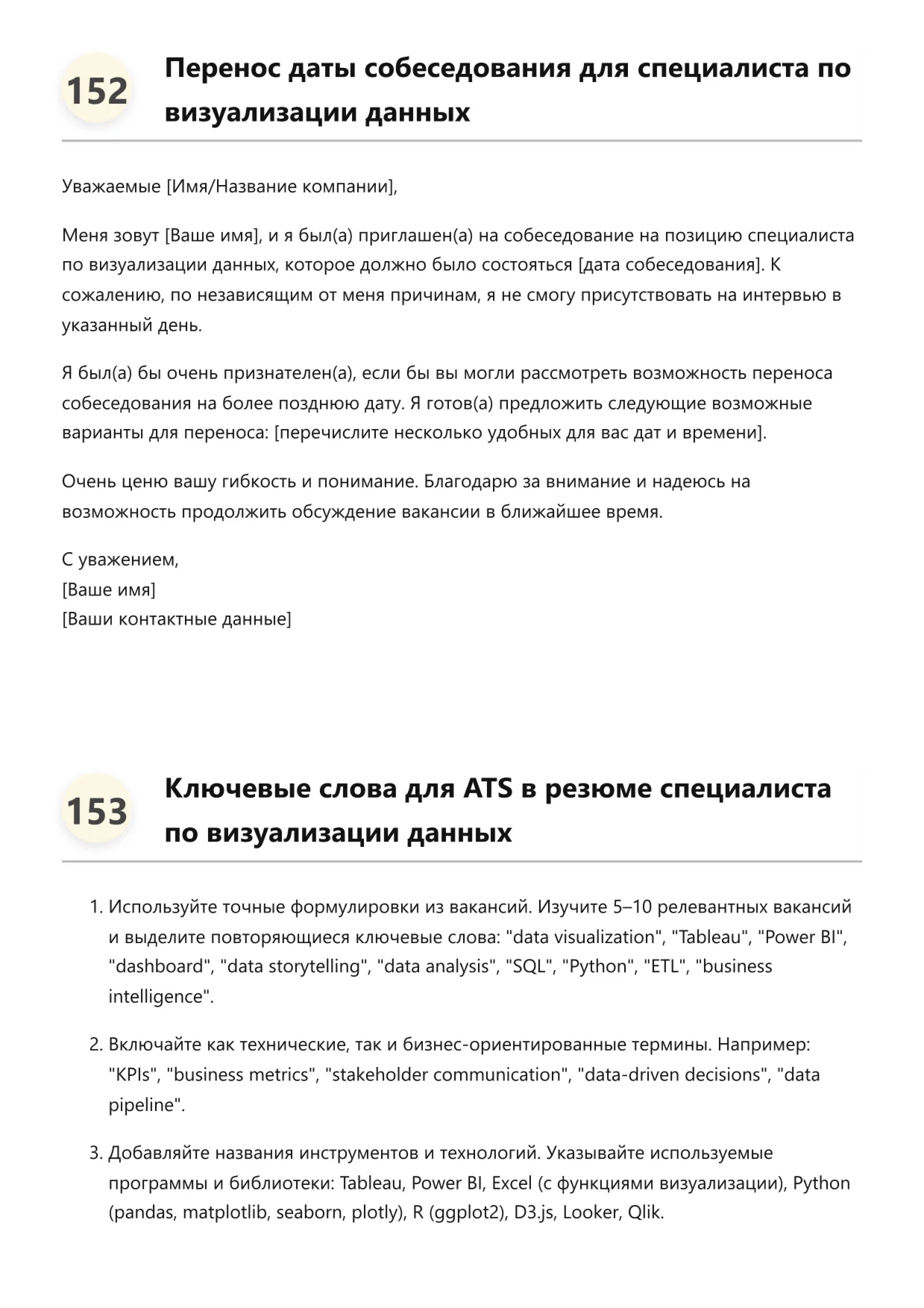 152

Перенос даты собеседования для специалиста по визуализации данных

Уважаемые [Имя/Название компании],

Меня зовут [Ваше имя], и я был(а) приглашен(а) на собеседование на позицию специалиста по визуализации данных, которое должно было состояться [дата собеседования]. К сожалению, по независящим от меня причинам, я не смогу присутствовать на интервью в указанный день.

Я был(а) бы очень признателен(а), если бы вы могли рассмотреть возможность переноса собеседования на более позднюю дату. Я готов(а) предложить следующие возможные варианты для переноса: [перечислите несколько удобных для вас дат и времени].

Очень ценю вашу гибкость и понимание. Благодарю за внимание и надеюсь на возможность продолжить обсуждение вакансии в ближайшее время.

С уважением,
[Ваше имя]
[Ваши контактные данные]

153

Ключевые слова для ATS в резюме специалиста по визуализации данных

1. Используйте точные формулировки из вакансий. Изучите 5–10 релевантных вакансий и выделите повторяющиеся ключевые слова: "data visualization", "Tableau", "Power BI", "dashboard", "data storytelling", "data analysis", "SQL", "Python", "ETL", "business intelligence".

2. Включайте как технические, так и бизнес-ориентированные термины. Например: "KPIs", "business metrics", "stakeholder communication", "data-driven decisions", "data pipeline".

3. Добавляйте названия инструментов и технологий. Указывайте используемые программы и библиотеки: Tableau, Power BI, Excel (с функциями визуализации), Python (pandas, matplotlib, seaborn, plotly), R (ggplot2), D3.js, Looker, Qlik.